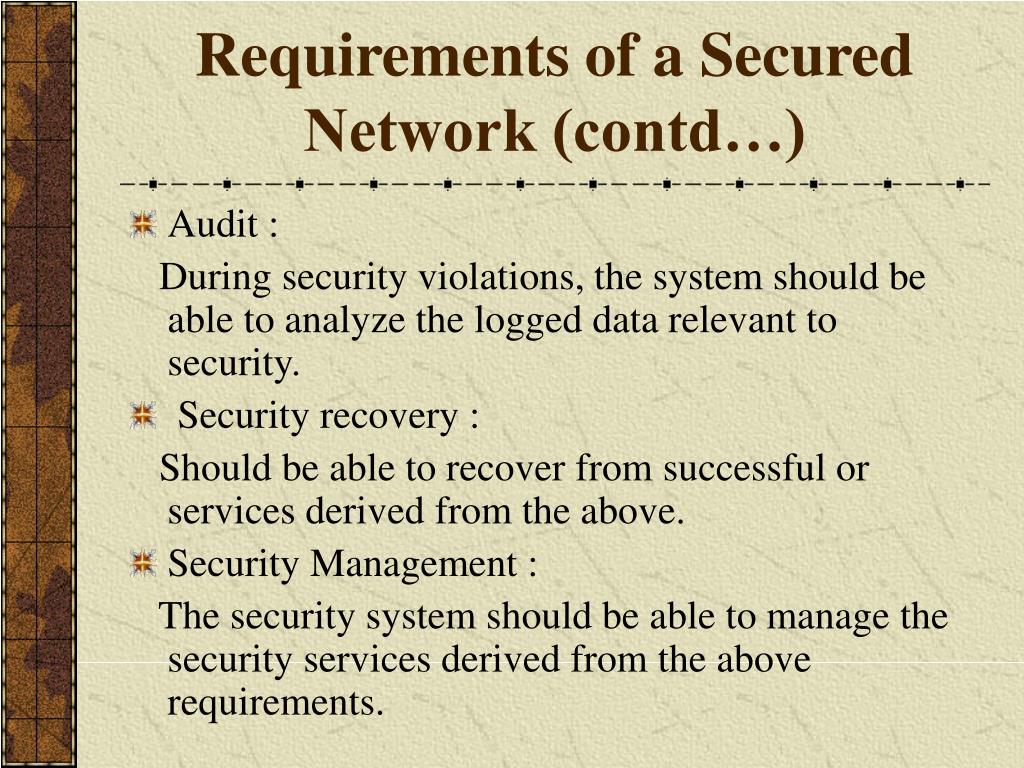 Requirements of a Secured Network (contd…)

Audit :

During security violations, the system should be able to analyze the logged data relevant to security.

Security recovery :

Should be able to recover from successful or services derived from the above.

Security Management :

The security system should be able to manage the security services derived from the above requirements.